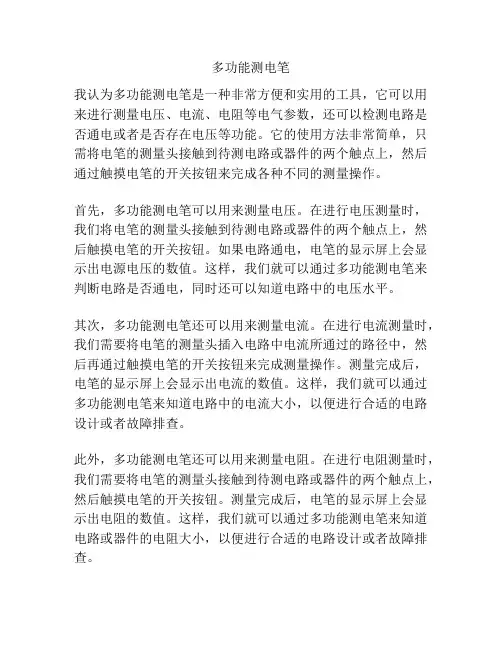 多功能测电笔

我认为多功能测电笔是一种非常方便和实用的工具，它可以用来进行测量电压、电流、电阻等电气参数，还可以检测电路是否通电或者是否存在电压等功能。它的使用方法非常简单，只需将电笔的测量头接触到待测电路或器件的两个触点上，然后通过触摸电笔的开关按钮来完成各种不同的测量操作。

首先，多功能测电笔可以用来测量电压。在进行电压测量时，我们将电笔的测量头接触到待测电路或器件的两个触点上，然后触摸电笔的开关按钮。如果电路通电，电笔的显示屏上会显示出电源电压的数值。这样，我们就可以通过多功能测电笔来判断电路是否通电，同时还可以知道电路中的电压水平。

其次，多功能测电笔还可以用来测量电流。在进行电流测量时，我们需要将电笔的测量头插入电路中电流所通过的路径中，然后再通过触摸电笔的开关按钮来完成测量操作。测量完成后，电笔的显示屏上会显示出电流的数值。这样，我们就可以通过多功能测电笔来知道电路中的电流大小，以便进行合适的电路设计或者故障排查。

此外，多功能测电笔还可以用来测量电阻。在进行电阻测量时，我们需要将电笔的测量头接触到待测电路或器件的两个触点上，然后触摸电笔的开关按钮。测量完成后，电笔的显示屏上会显示出电阻的数值。这样，我们就可以通过多功能测电笔来知道电路或器件的电阻大小，以便进行合适的电路设计或者故障排查。